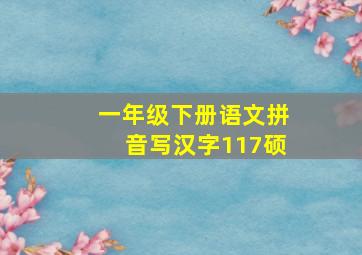 一年级下册语文拼音写汉字117硕